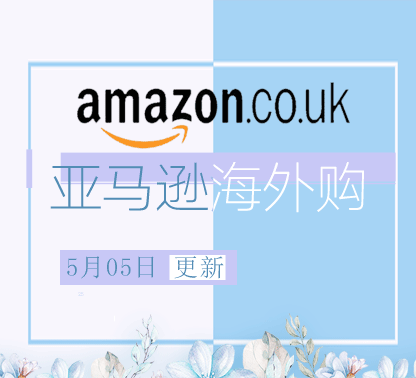 amazon.co.uk

亚马逊海外购

5月05日 更新